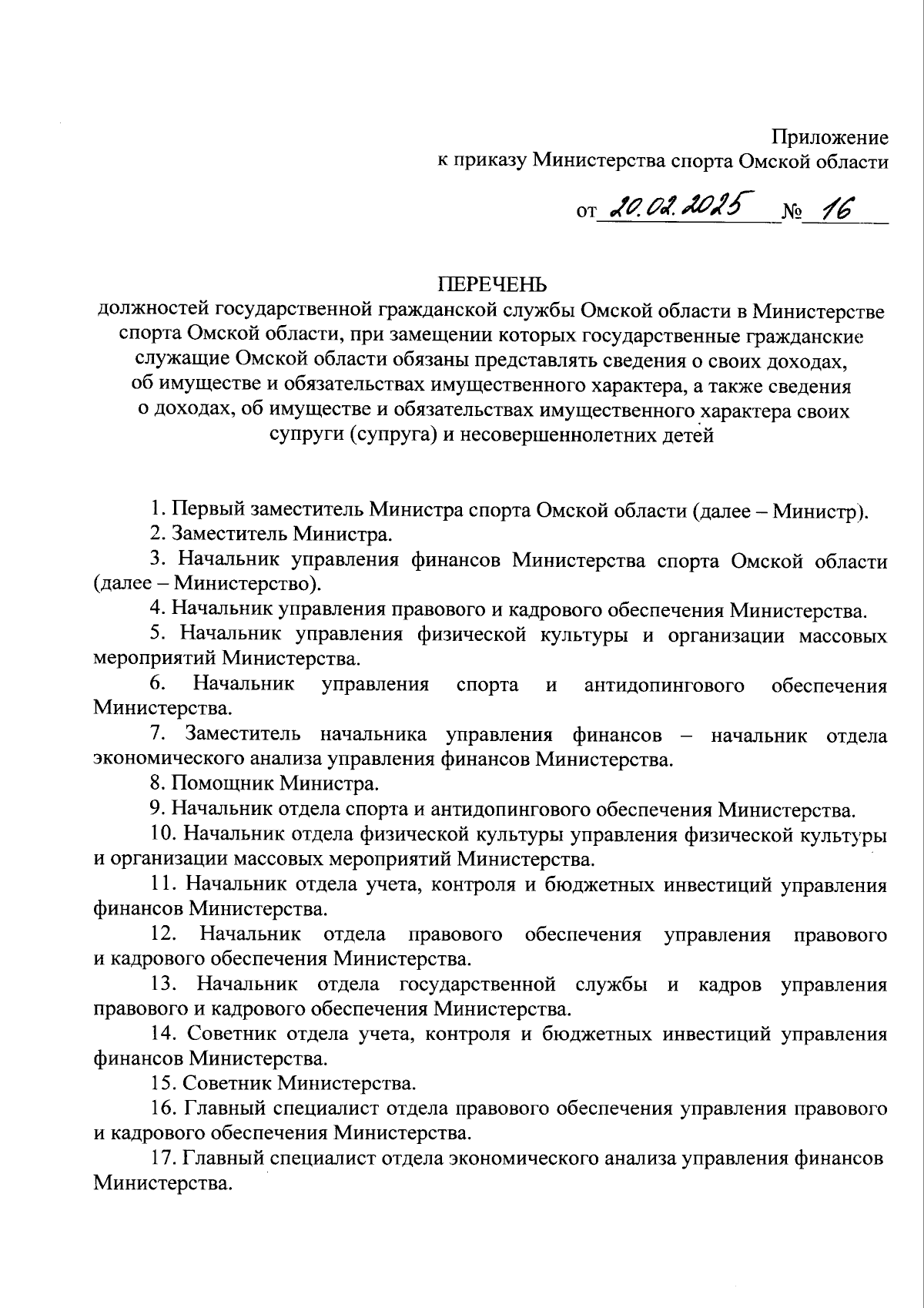 Приложение
к приказу Министерства спорта Омской области

от 20.02.2025 № 16

ПЕРЕЧЕНЬ
должностей государственной гражданской службы Омской области в Министерстве спорта Омской области, при замещении которых государственные гражданские служащие Омской области обязаны представлять сведения о своих доходах, об имуществе и обязательствах имущественного характера, а также сведения о доходах, об имуществе и обязательствах имущественного характера своих супруги (супруга) и несовершеннолетних детей

1. Первый заместитель Министра спорта Омской области (далее – Министр).

2. Заместитель Министра.

3. Начальник управления финансов Министерства спорта Омской области (далее – Министерство).

4. Начальник управления правового и кадрового обеспечения Министерства.

5. Начальник управления физической культуры и организации массовых мероприятий Министерства.

6. Начальник управления спорта и антидопингового обеспечения Министерства.

7. Заместитель начальника управления финансов – начальник отдела экономического анализа управления финансов Министерства.

8. Помощник Министра.

9. Начальник отдела спорта и антидопингового обеспечения Министерства.

10. Начальник отдела физической культуры управления физической культуры и организации массовых мероприятий Министерства.

11. Начальник отдела учета, контроля и бюджетных инвестиций управления финансов Министерства.

12. Начальник отдела правового обеспечения управления правового и кадрового обеспечения Министерства.

13. Начальник отдела государственной службы и кадров управления правового и кадрового обеспечения Министерства.

14. Советник отдела учета, контроля и бюджетных инвестиций управления финансов Министерства.

15. Советник Министерства.

16. Главный специалист отдела правового обеспечения управления правового и кадрового обеспечения Министерства.

17. Главный специалист отдела экономического анализа управления финансов Министерства.